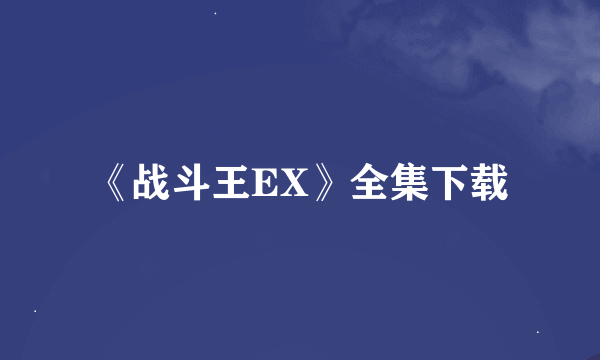 《战斗王EX》全集下载